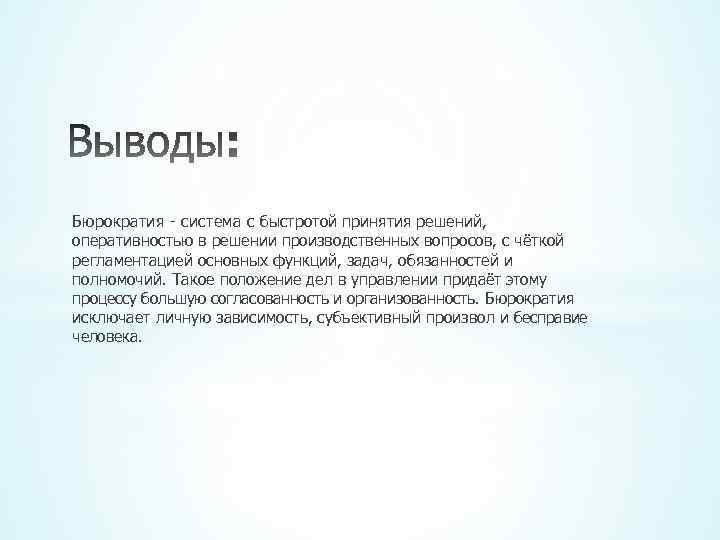 Выводы:

Бюрократия - система с быстротой принятия решений, оперативностью в решении производственных вопросов, с чёткой регламентацией основных функций, задач, обязанностей и полномочий. Такое положение дел в управлении придаёт этому процессу большую согласованность и организованность. Бюрократия исключает личную зависимость, субъективный произвол и бесправие человека.